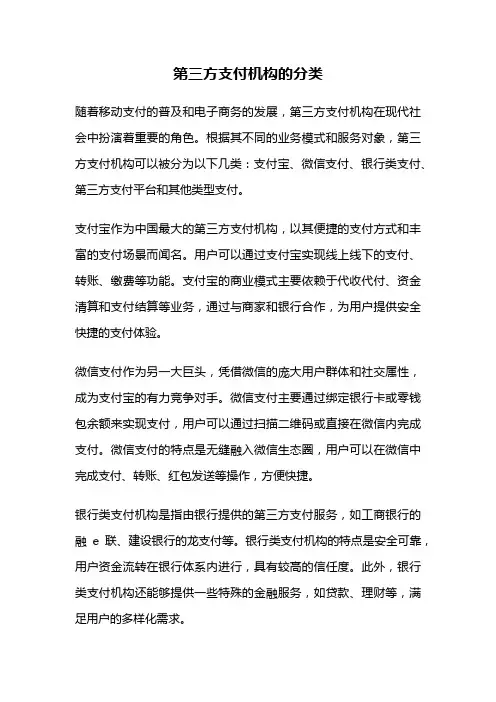 第三方支付机构的分类

随着移动支付的普及和电子商务的发展，第三方支付机构在现代社会中扮演着重要的角色。根据其不同的业务模式和服务对象，第三方支付机构可以被分为以下几类：支付宝、微信支付、银行类支付、第三方支付平台和其他类型支付。

支付宝作为中国最大的第三方支付机构，以其便捷的支付方式和丰富的支付场景而闻名。用户可以通过支付宝实现线上线下的支付、转账、缴费等功能。支付宝的商业模式主要依赖于代收代付、资金清算和支付结算等业务，通过与商家和银行合作，为用户提供安全快捷的支付体验。

微信支付作为另一大巨头，凭借微信的庞大用户群体和社交属性，成为支付宝的有力竞争对手。微信支付主要通过绑定银行卡或零钱包余额来实现支付，用户可以通过扫描二维码或直接在微信内完成支付。微信支付的特点是无缝融入微信生态圈，用户可以在微信中完成支付、转账、红包发送等操作，方便快捷。

银行类支付机构是指由银行提供的第三方支付服务，如工商银行的融 e 联、建设银行的龙支付等。银行类支付机构的特点是安全可靠，用户资金流转在银行体系内进行，具有较高的信任度。此外，银行类支付机构还能够提供一些特殊的金融服务，如贷款、理财等，满足用户的多样化需求。